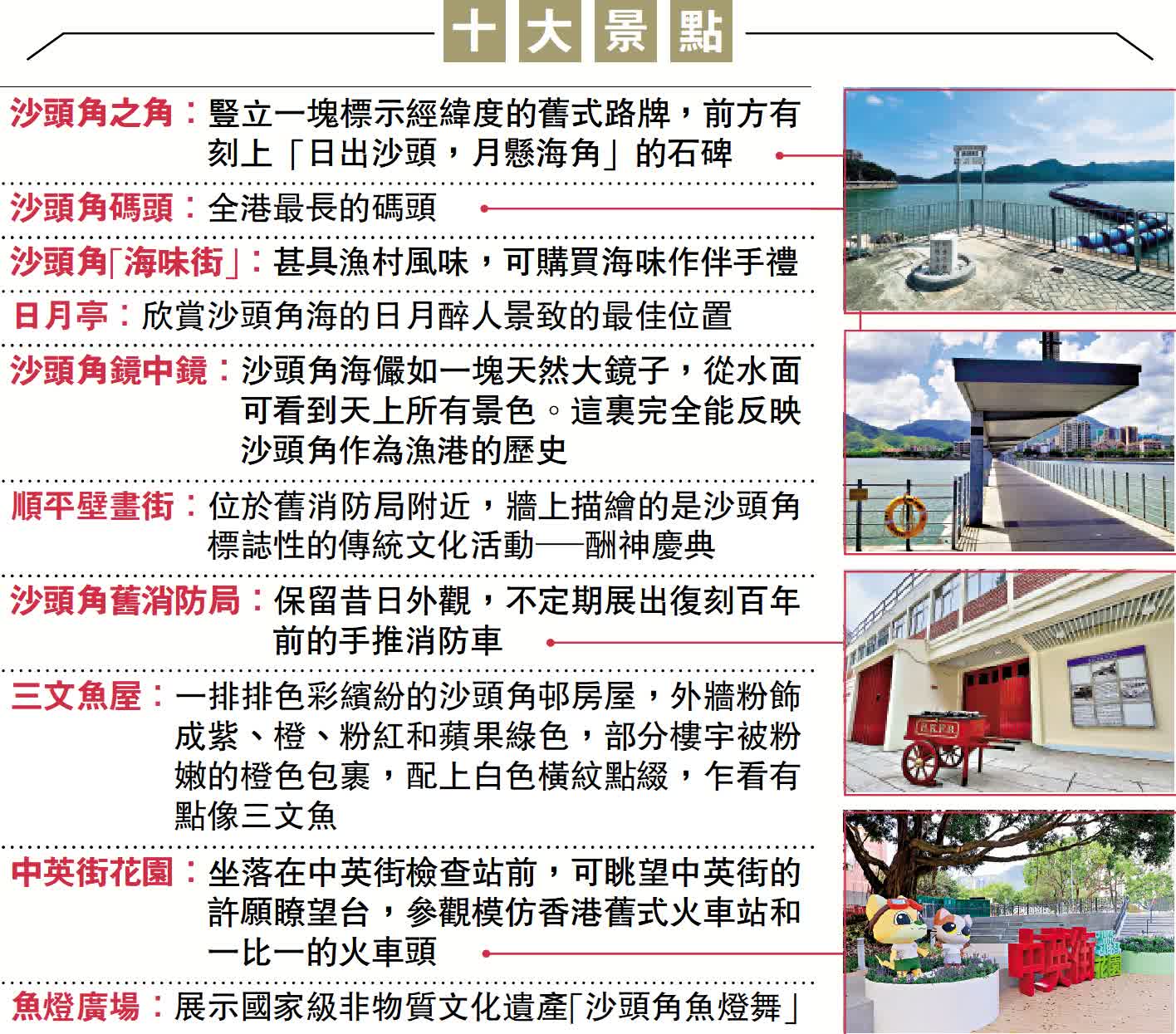 十大景點

沙頭角之角：豎立一塊標示經緯度的舊式路牌，前方有刻上「日出沙頭，月懸海角」的石碑

沙頭角碼頭：全港最長的碼頭

沙頭角「海味街」：甚具漁村風味，可購買海味作伴手禮

日月亭：欣賞沙頭角海的日月醉人景致的最佳位置

沙頭角鏡中鏡：沙頭角海儼如一塊天然大鏡子，從水面可看到天上所有景色。這裏完全能反映沙頭角作為漁港的歷史

順平壁畫街：位於舊消防局附近，牆上描繪的是沙頭角標誌性的傳統文化活動──酬神慶典

沙頭角舊消防局：保留昔日外觀，不定期展出復刻百年前的手推消防車

三文魚屋：一排排色彩繽紛的沙頭角邨房屋，外牆粉飾成紫、橙、粉紅和蘋果綠色，部分樓宇被粉嫩的橙色包裹，配上白色橫紋點綴，乍看有點像三文魚

中英街花園：坐落在中英街檢查站前，可眺望中英街的許願瞭望台，參觀模仿香港舊式火車站和一比一的火車頭

魚燈廣場：展示國家級非物質文化遺產「沙頭角魚燈舞」

中英街花園